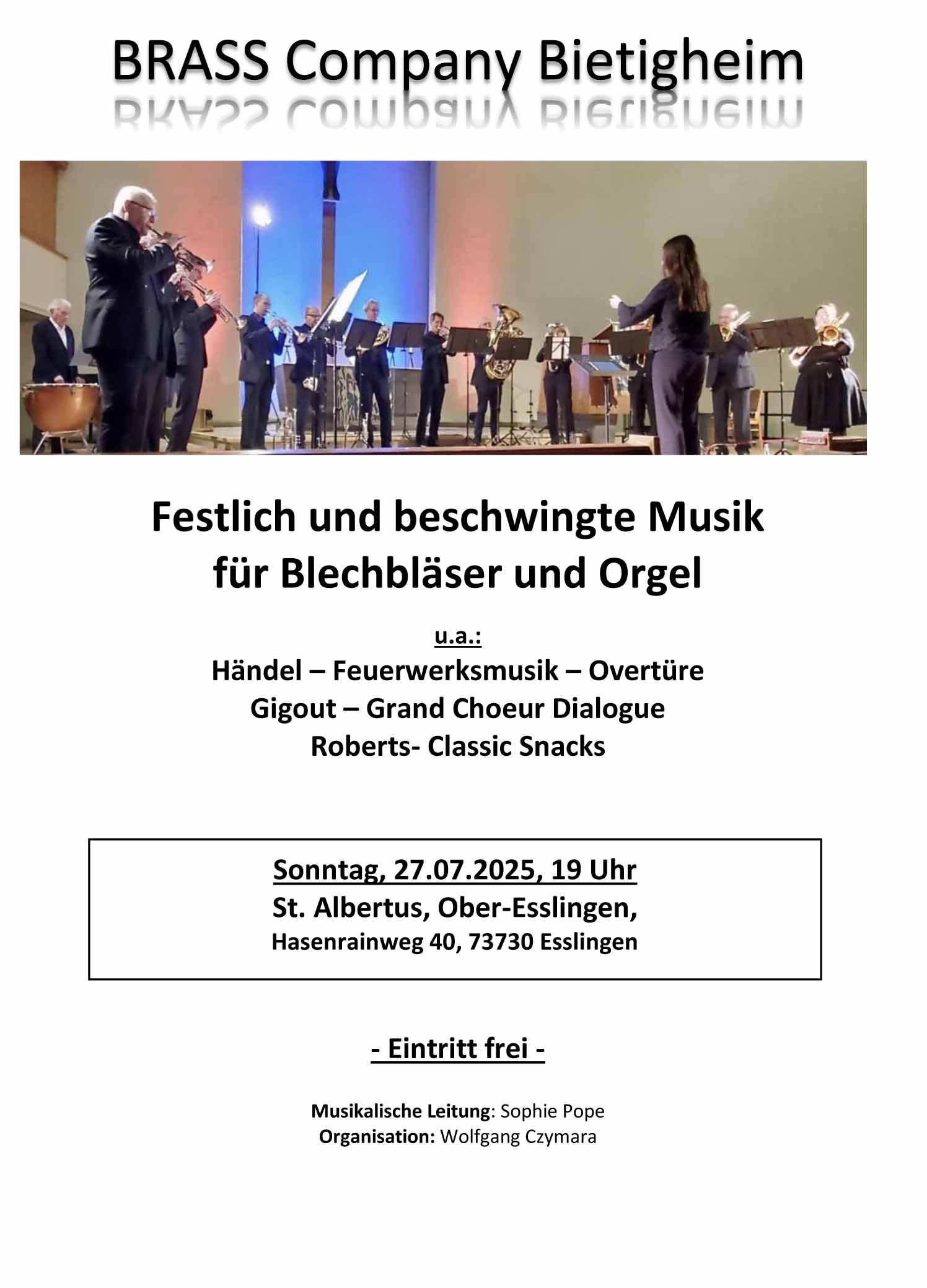 BRASS Company Bietigheim

Festlich und beschwingte Musik für Blechbläser und Orgel

u.a.:
Händel – Feuerwerksmusik – Overtüre
Gigout – Grand Choeur Dialogue
Roberts- Classic Snacks

Sonntag, 27.07.2025, 19 Uhr
St. Albertus, Ober-Esslingen,
Hasenrainweg 40, 73730 Esslingen

- Eintritt frei -

Musikalische Leitung: Sophie Pope
Organisation: Wolfgang Czymara